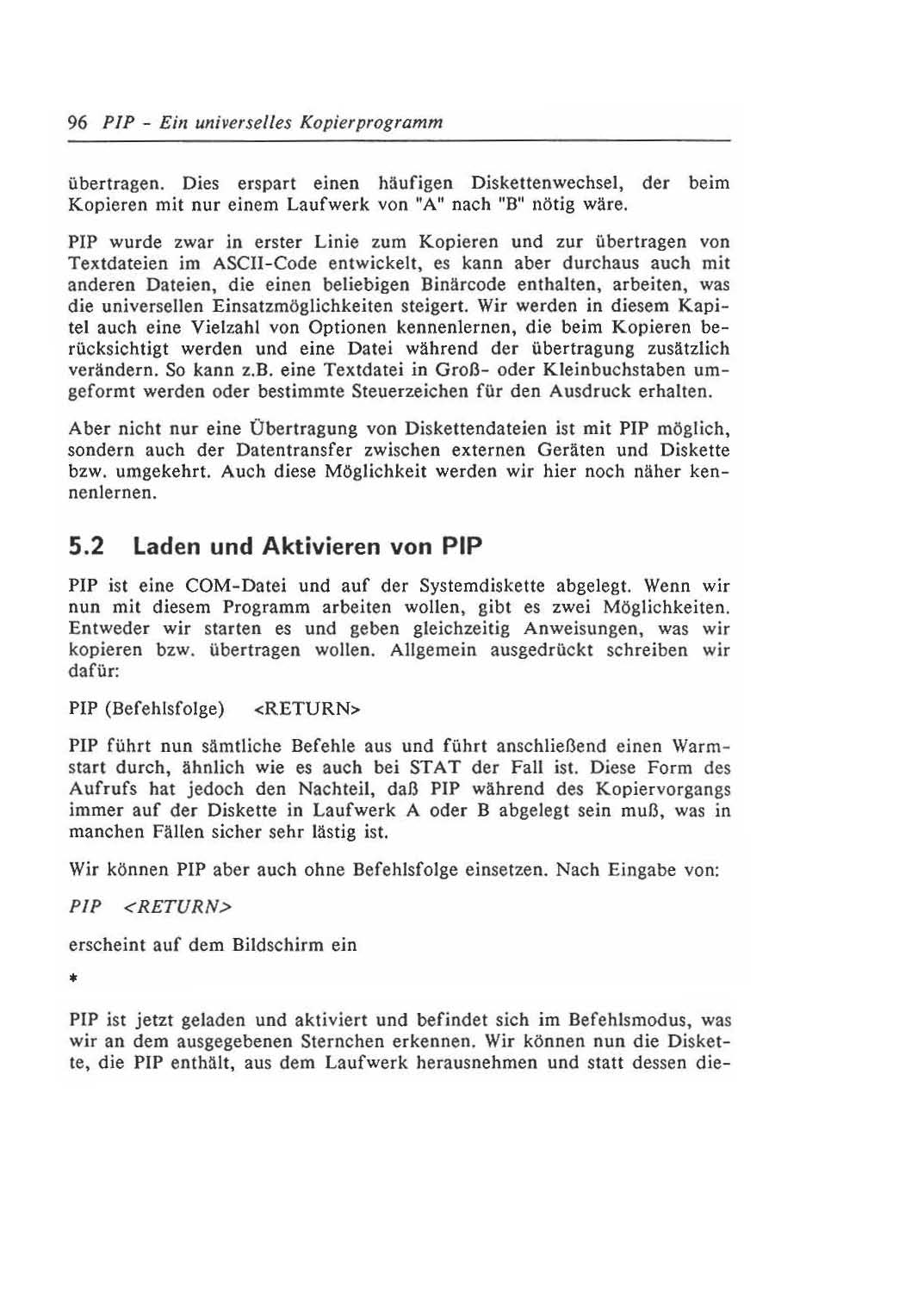 96 PIP - Ein universelles Kopierprogramm

übertragen. Dies erspart einen häufigen Diskettenwechsel, der beim Kopieren mit nur einem Laufwerk von "A" nach "B" nötig wäre.

PIP wurde zwar in erster Linie zum Kopieren und zur übertragen von Textdateien im ASCII-Code entwickelt, es kann aber durchaus auch mit anderen Dateien, die einen beliebigen Binärcode enthalten, arbeiten, was die universellen Einsatzmöglichkeiten steigert. Wir werden in diesem Kapitel auch eine Vielzahl von Optionen kennenlernen, die beim Kopieren berücksichtigt werden und eine Datei während der übertragung zusätzlich verändern. So kann z.B. eine Textdatei in Groß- oder Kleinbuchstaben umgeformt werden oder bestimmte Steuerzeichen für den Ausdruck erhalten.

Aber nicht nur eine Übertragung von Diskettendateien ist mit PIP möglich, sondern auch der Datentransfer zwischen externen Geräten und Diskette bzw. umgekehrt. Auch diese Möglichkeit werden wir hier noch näher kennenlernen.

5.2 Laden und Aktivieren von PIP

PIP ist eine COM-Datei und auf der Systemdiskette abgelegt. Wenn wir nun mit diesem Programm arbeiten wollen, gibt es zwei Möglichkeiten. Entweder wir starten es und geben gleichzeitig Anweisungen, was wir kopieren bzw. übertragen wollen. Allgemein ausgedrückt schreiben wir dafür:

PIP (Befehlsfolge) <RETURN>

PIP führt nun sämtliche Befehle aus und führt anschließend einen Warmstart durch, ähnlich wie es auch bei STAT der Fall ist. Diese Form des Aufrufs hat jedoch den Nachteil, daß PIP während des Kopiervorgangs immer auf der Diskette in Laufwerk A oder B abgelegt sein muß, was in manchen Fällen sicher sehr lästig ist.

Wir können PIP aber auch ohne Befehlsfolge einsetzen. Nach Eingabe von:

PIP <RETURN>

erscheint auf dem Bildschirm ein

*

PIP ist jetzt geladen und aktiviert und befindet sich im Befehlsmodus, was wir an dem ausgegebenen Sternchen erkennen. Wir können nun die Diskette, die PIP enthält, aus dem Laufwerk herausnehmen und statt dessen die-